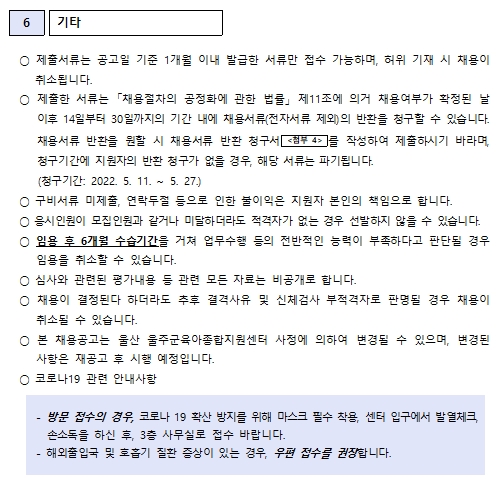 6 기타

○ 제출서류는 공고일 기준 1개월 이내 발급한 서류만 접수 가능하며, 허위 기재 시 채용이 취소됩니다.

○ 제출한 서류는 「채용절차의 공정화에 관한 법률」 제11조에 의거 채용여부가 확정된 날 이후 14일부터 30일까지의 기간 내에 채용서류(전자서류 제외)의 반환을 청구할 수 있습니다. 채용서류 반환을 원할 시 채용서류 반환 청구서 <첨부 4>를 작성하여 제출하시기 바라며, 청구기간에 지원자의 반환 청구가 없을 경우, 해당 서류는 파기됩니다.
(청구기간: 2022. 5. 11. ~ 5. 27.)

○ 구비서류 미제출, 연락두절 등으로 인한 불이익은 지원자 본인의 책임으로 합니다.

○ 응시인원이 모집인원과 같거나 미달하더라도 적격자가 없는 경우 선발하지 않을 수 있습니다.

○ 임용 후 6개월 수습기간을 거쳐 업무수행 등의 전반적인 능력이 부족하다고 판단될 경우 임용을 취소할 수 있습니다.

○ 심사와 관련된 평가내용 등 관련 모든 자료는 비공개로 합니다.

○ 채용이 결정된다 하더라도 추후 결격사유 및 신체검사 부적격자로 판명될 경우 채용이 취소될 수 있습니다.

○ 본 채용공고는 울산 울주군육아종합지원센터 사정에 의하여 변경될 수 있으며, 변경된 사항은 재공고 후 시행 예정입니다.

○ 코로나19 관련 안내사항

- 방문 접수의 경우, 코로나 19 확산 방지를 위해 마스크 필수 착용, 센터 입구에서 발열체크, 손소독을 하신 후, 3층 사무실로 접수 바랍니다.
- 해외출입국 및 호흡기 질환 증상이 있는 경우, 우편 접수를 권장합니다.